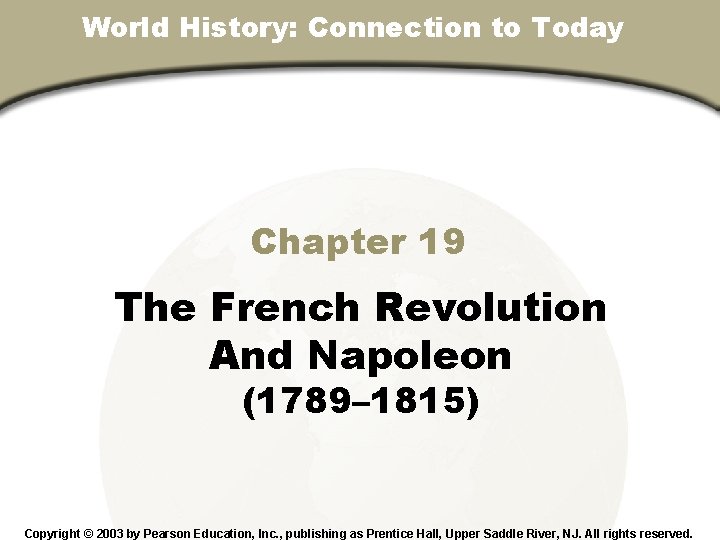 World History: Connection to Today

Chapter 19

The French Revolution And Napoleon (1789–1815)

Copyright © 2003 by Pearson Education, Inc., publishing as Prentice Hall, Upper Saddle River, NJ. All rights reserved.